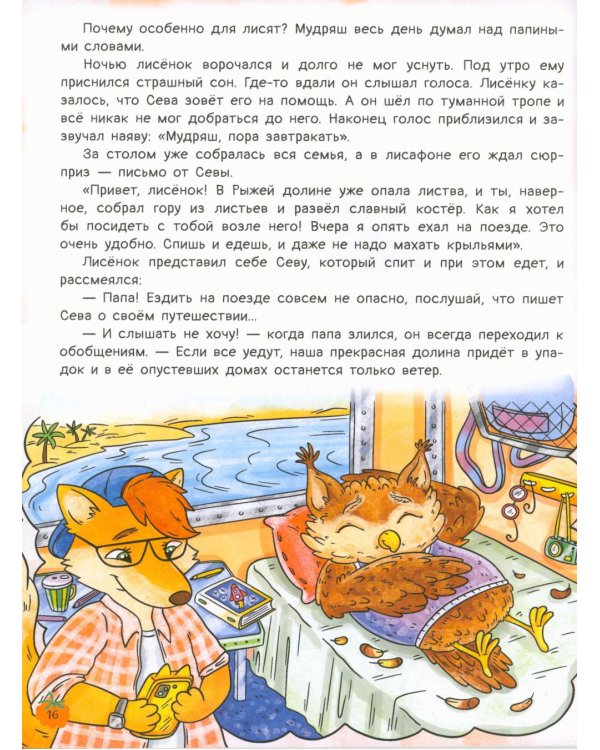 Почему особенно для лисят? Мудряш весь день думал над папиными словами.

Ночью лисёнок ворочался и долго не мог уснуть. Под утро ему приснился страшный сон. Где-то вдали он слышал голоса. Лисёнку казалось, что Сева зовёт его на помощь. А он шёл по туманной тропе и всё никак не мог добраться до него. Наконец голос приблизился и зазвучал наяву: «Мудряш, пора завтракать».

За столом уже собралась вся семья, а в лисафоне его ждал сюрприз — письмо от Севы.

«Привет, лисёнок! В Рыжей долине уже опала листва, и ты, наверное, собрал гору из листьев и развёл славный костёр. Как я хотел бы посидеть с тобой возле него! Вчера я опять ехал на поезде. Это очень удобно. Спишь и едешь, и даже не надо махать крыльями».

Лисёнок представил себе Севу, который спит и при этом едет, и рассмеялся:

— Папа! Ездить на поезде совсем не опасно, послушай, что пишет Сева о своём путешествии...

— И слышать не хочу! — когда папа злился, он всегда переходил к обобщениям. — Если все уедут, наша прекрасная долина придёт в упадок и в её опустевших домах останется только ветер.

16